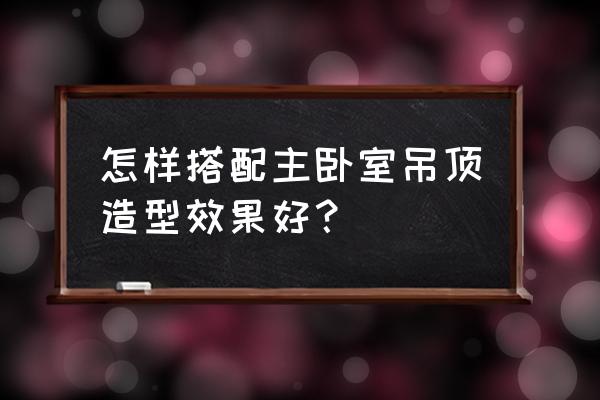 怎样搭配主卧室吊顶造型效果好？